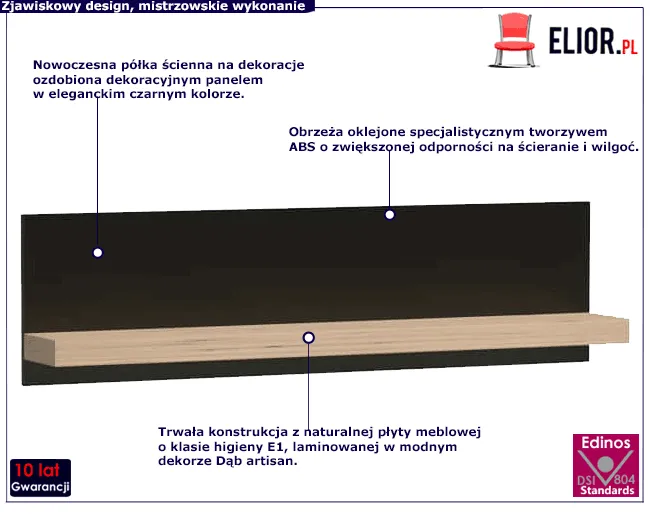 Zjawiskowy design, mistrzowskie wykonanie

ELIOR.PL

Nowoczesna półka ścienna na dekoracje ozdobiona dekoracyjnym panelem w eleganckim czarnym kolorze.

Obrzeża oklejone specjalistycznym tworzywem ABS o zwiększonej odporności na ścieranie i wilgoć.

Trwała konstrukcja z naturalnej płyty meblowej o klasie higieny E1, laminowanej w modnym dekorze Dąb artisan.

10 lat
Gwarancji

Edinos
DSI 804
Standards